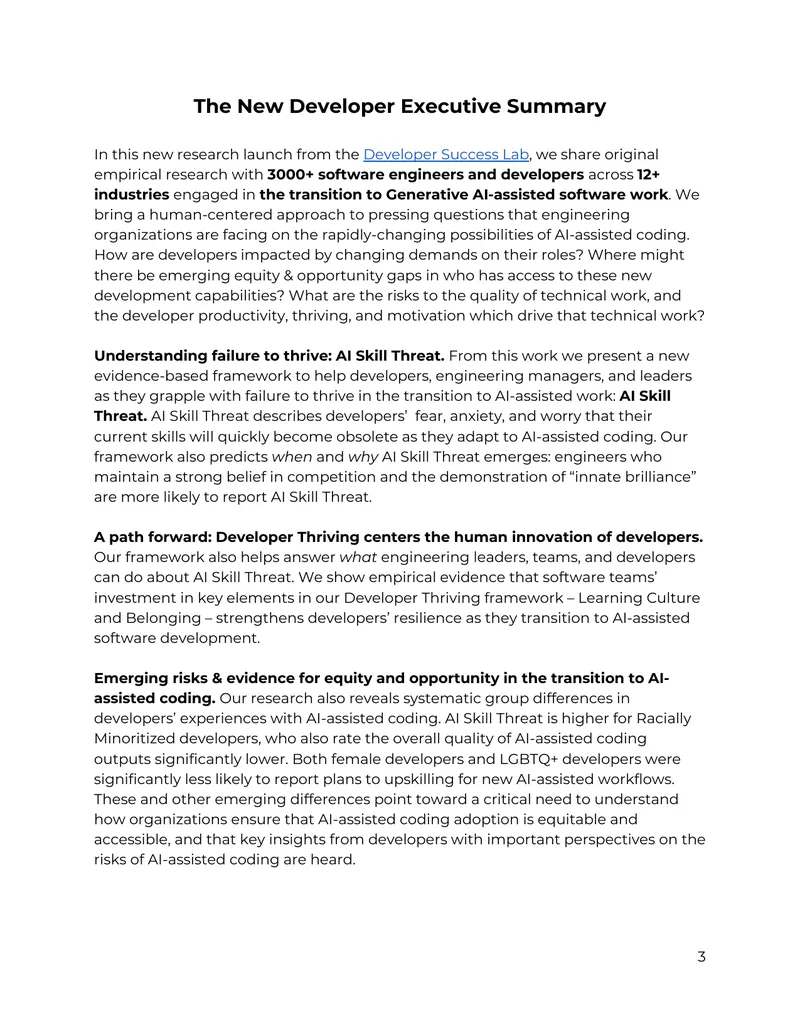 The New Developer Executive Summary

In this new research launch from the Developer Success Lab, we share original empirical research with 3000+ software engineers and developers across 12+ industries engaged in the transition to Generative AI-assisted software work. We bring a human-centered approach to pressing questions that engineering organizations are facing on the rapidly-changing possibilities of AI-assisted coding. How are developers impacted by changing demands on their roles? Where might there be emerging equity & opportunity gaps in who has access to these new development capabilities? What are the risks to the quality of technical work, and the developer productivity, thriving, and motivation which drive that technical work?

Understanding failure to thrive: AI Skill Threat. From this work we present a new evidence-based framework to help developers, engineering managers, and leaders as they grapple with failure to thrive in the transition to AI-assisted work: AI Skill Threat. AI Skill Threat describes developers' fear, anxiety, and worry that their current skills will quickly become obsolete as they adapt to AI-assisted coding. Our framework also predicts when and why AI Skill Threat emerges: engineers who maintain a strong belief in competition and the demonstration of "innate brilliance" are more likely to report AI Skill Threat.

A path forward: Developer Thriving centers the human innovation of developers. Our framework also helps answer what engineering leaders, teams, and developers can do about AI Skill Threat. We show empirical evidence that software teams' investment in key elements in our Developer Thriving framework – Learning Culture and Belonging – strengthens developers' resilience as they transition to AI-assisted software development.

Emerging risks & evidence for equity and opportunity in the transition to AI-assisted coding. Our research also reveals systematic group differences in developers' experiences with AI-assisted coding. AI Skill Threat is higher for Racially Minoritized developers, who also rate the overall quality of AI-assisted coding outputs significantly lower. Both female developers and LGBTQ+ developers were significantly less likely to report plans to upskilling for new AI-assisted workflows. These and other emerging differences point toward a critical need to understand how organizations ensure that AI-assisted coding adoption is equitable and accessible, and that key insights from developers with important perspectives on the risks of AI-assisted coding are heard.

3